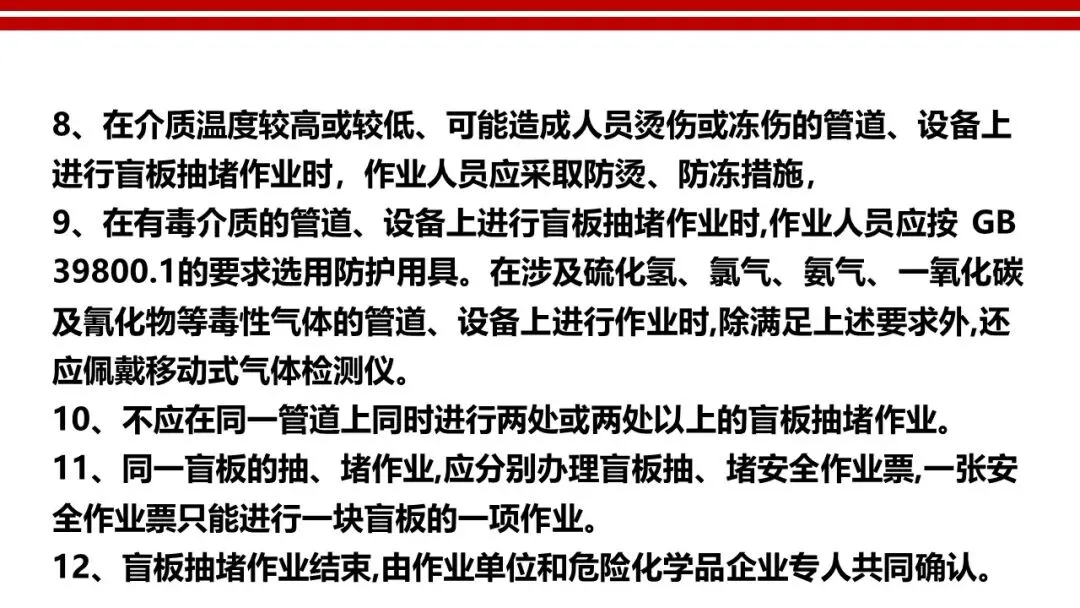 8、在介质温度较高或较低、可能造成人员烫伤或冻伤的管道、设备上进行盲板抽堵作业时，作业人员应采取防烫、防冻措施，

9、在有毒介质的管道、设备上进行盲板抽堵作业时,作业人员应按 GB 39800.1的要求选用防护用具。在涉及硫化氢、氯气、氨气、一氧化碳及氰化物等毒性气体的管道、设备上进行作业时,除满足上述要求外,还应佩戴移动式气体检测仪。

10、不应在同一管道上同时进行两处或两处以上的盲板抽堵作业。

11、同一盲板的抽、堵作业,应分别办理盲板抽、堵安全作业票,一张安全作业票只能进行一块盲板的一项作业。

12、盲板抽堵作业结束,由作业单位和危险化学品企业专人共同确认。